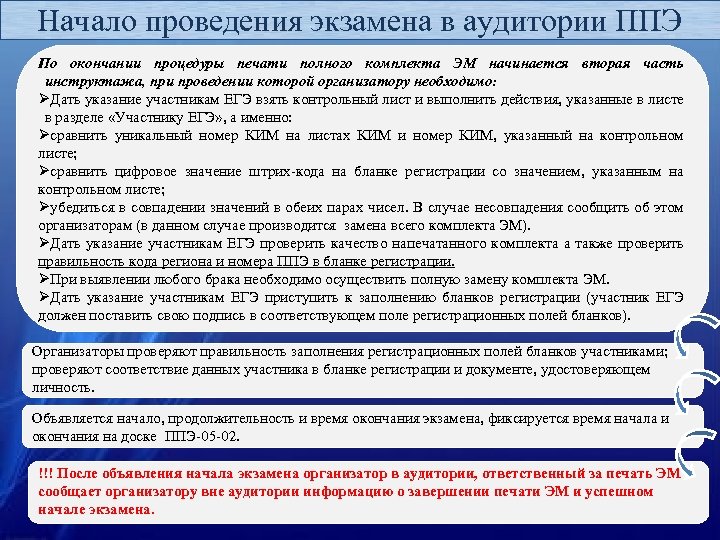 Начало проведения экзамена в аудитории ППЭ

По окончании процедуры печати полного комплекта ЭМ начинается вторая часть инструктажа, при проведении которой организатору необходимо:

➢Дать указание участникам ЕГЭ взять контрольный лист и выполнить действия, указанные в листе в разделе «Участнику ЕГЭ», а именно:

➢сравнить уникальный номер КИМ на листах КИМ и номер КИМ, указанный на контрольном листе;

➢сравнить цифровое значение штрих-кода на бланке регистрации со значением, указанным на контрольном листе;

➢убедиться в совпадении значений в обеих парах чисел. В случае несовпадения сообщить об этом организаторам (в данном случае производится замена всего комплекта ЭМ).

➢Дать указание участникам ЕГЭ проверить качество напечатанного комплекта а также проверить правильность кода региона и номера ППЭ в бланке регистрации.

➢При выявлении любого брака необходимо осуществить полную замену комплекта ЭМ.

➢Дать указание участникам ЕГЭ приступить к заполнению бланков регистрации (участник ЕГЭ должен поставить свою подпись в соответствующем поле регистрационных полей бланков).

Организаторы проверяют правильность заполнения регистрационных полей бланков участниками; проверяют соответствие данных участника в бланке регистрации и документе, удостоверяющем личность.

Объявляется начало, продолжительность и время окончания экзамена, фиксируется время начала и окончания на доске ППЭ-05-02.

!!! После объявления начала экзамена организатор в аудитории, ответственный за печать ЭМ сообщает организатору вне аудитории информацию о завершении печати ЭМ и успешном начале экзамена.